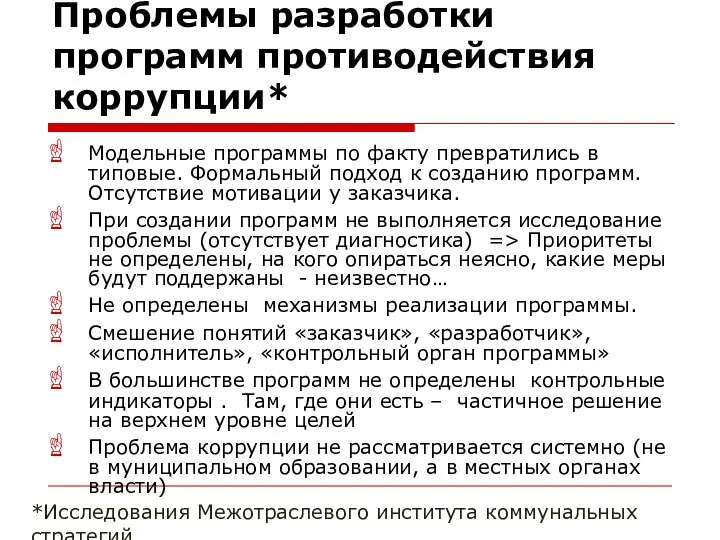 Проблемы разработки программ противодействия коррупции*

Модельные программы по факту превратились в типовые. Формальный подход к созданию программ. Отсутствие мотивации у заказчика.

При создании программ не выполняется исследование проблемы (отсутствует диагностика) => Приоритеты не определены, на кого опираться неясно, какие меры будут поддержаны - неизвестно…

Не определены механизмы реализации программы.

Смешение понятий «заказчик», «разработчик», «исполнитель», «контрольный орган программы»

В большинстве программ не определены контрольные индикаторы . Там, где они есть – частичное решение на верхнем уровне целей

Проблема коррупции не рассматривается системно (не в муниципальном образовании, а в местных органах власти)

*Исследования Межотраслевого института коммунальных стратегий